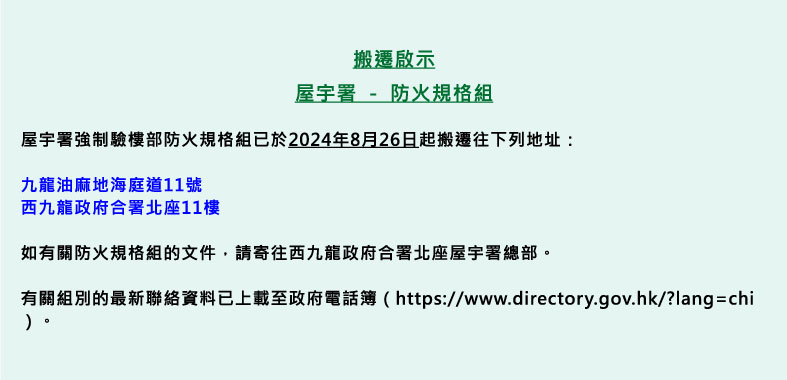 搬遷啟示

屋宇署 － 防火規格組

屋宇署強制驗樓部防火規格組已於2024年8月26日起搬遷往下列地址：

九龍油麻地海庭道11號
西九龍政府合署北座11樓

如有關防火規格組的文件，請寄往西九龍政府合署北座屋宇署總部。

有關組別的最新聯絡資料已上載至政府電話簿（https://www.directory.gov.hk/?lang=chi）。